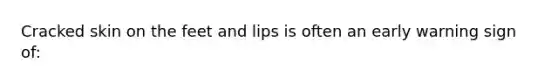 Cracked skin on the feet and lips is often an early warning sign of: